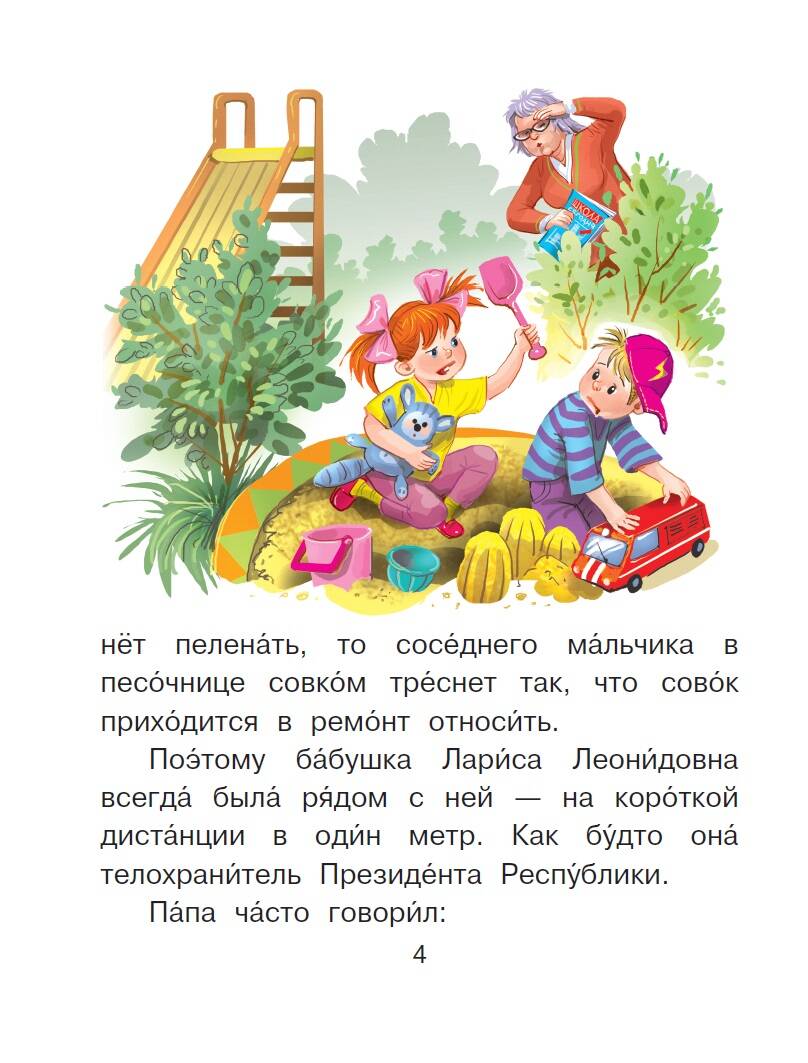 нёт пелена́ть, то сосе́днего ма́льчика в песо́чнице совко́м тре́снет так, что сово́к прихо́дится в ремо́нт относи́ть.

Поэ́тому ба́бушка Лари́са Леони́довна всегда́ была́ ря́дом с ней — на коро́ткой диста́нции в оди́н метр. Как бу́дто она́ телохрани́тель Президе́нта Респу́блики.

Па́па ча́сто говори́л:

4